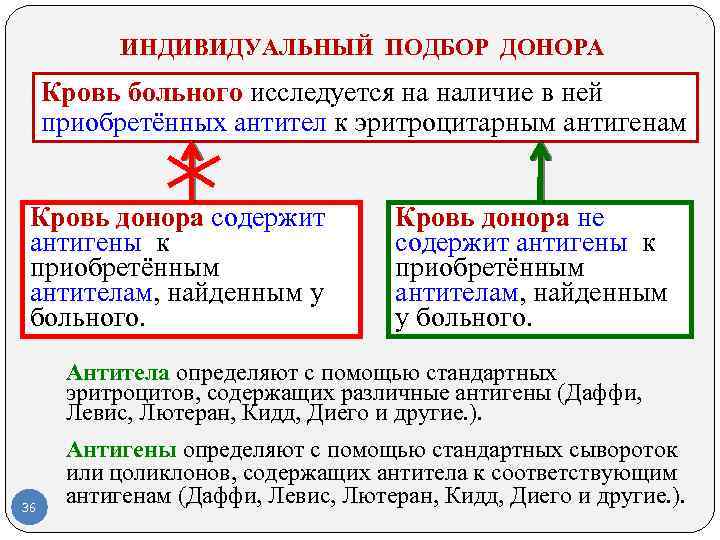 ИНДИВИДУАЛЬНЫЙ ПОДБОР ДОНОРА

Кровь больного исследуется на наличие в ней приобретённых антител к эритроцитарным антигенам

Кровь донора содержит антигены к приобретённым антителам, найденным у больного.

Кровь донора не содержит антигены к приобретённым антителам, найденным у больного.

Антитела определяют с помощью стандартных эритроцитов, содержащих различные антигены (Даффи, Левис, Лютеран, Кидд, Диего и другие.).

Антигены определяют с помощью стандартных сывороток или цоликлонов, содержащих антитела к соответствующим антигенам (Даффи, Левис, Лютеран, Кидд, Диего и другие.).

36